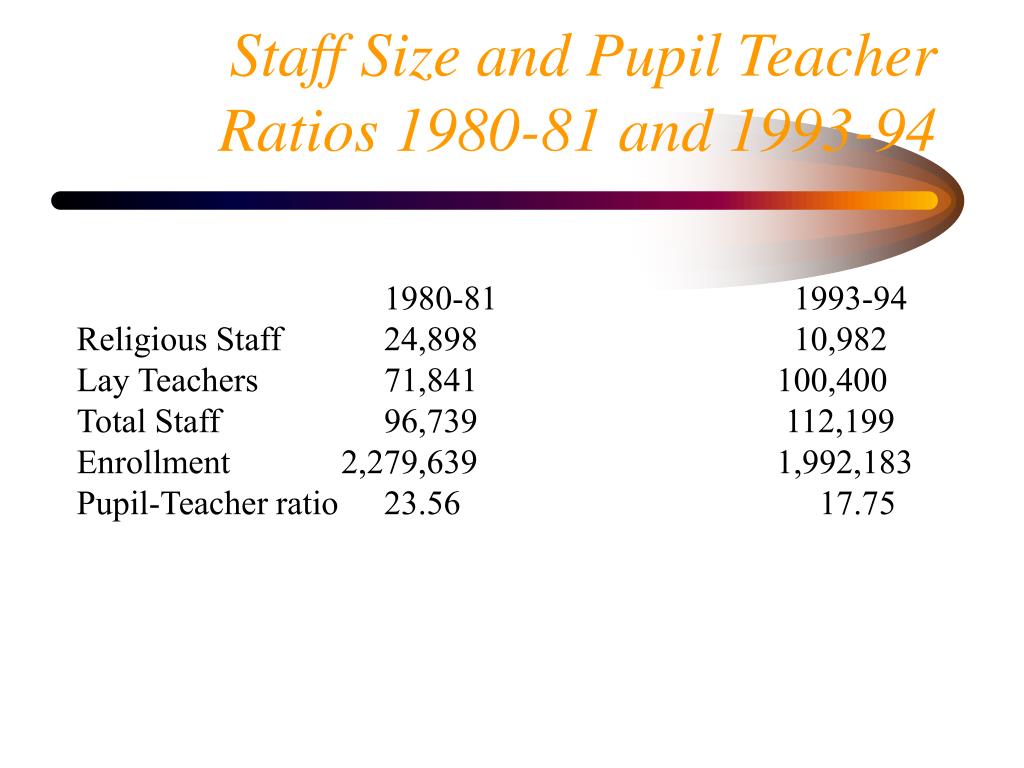 Staff Size and Pupil Teacher Ratios 1980-81 and 1993-94

| | 1980-81 | 1993-94 |
|---|---|---|
| Religious Staff | 24,898 | 10,982 |
| Lay Teachers | 71,841 | 100,400 |
| Total Staff | 96,739 | 112,199 |
| Enrollment | 2,279,639 | 1,992,183 |
| Pupil-Teacher ratio | 23.56 | 17.75 |